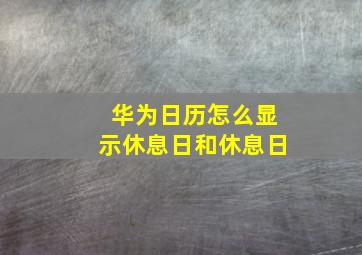 华为日历怎么显示休息日和休息日